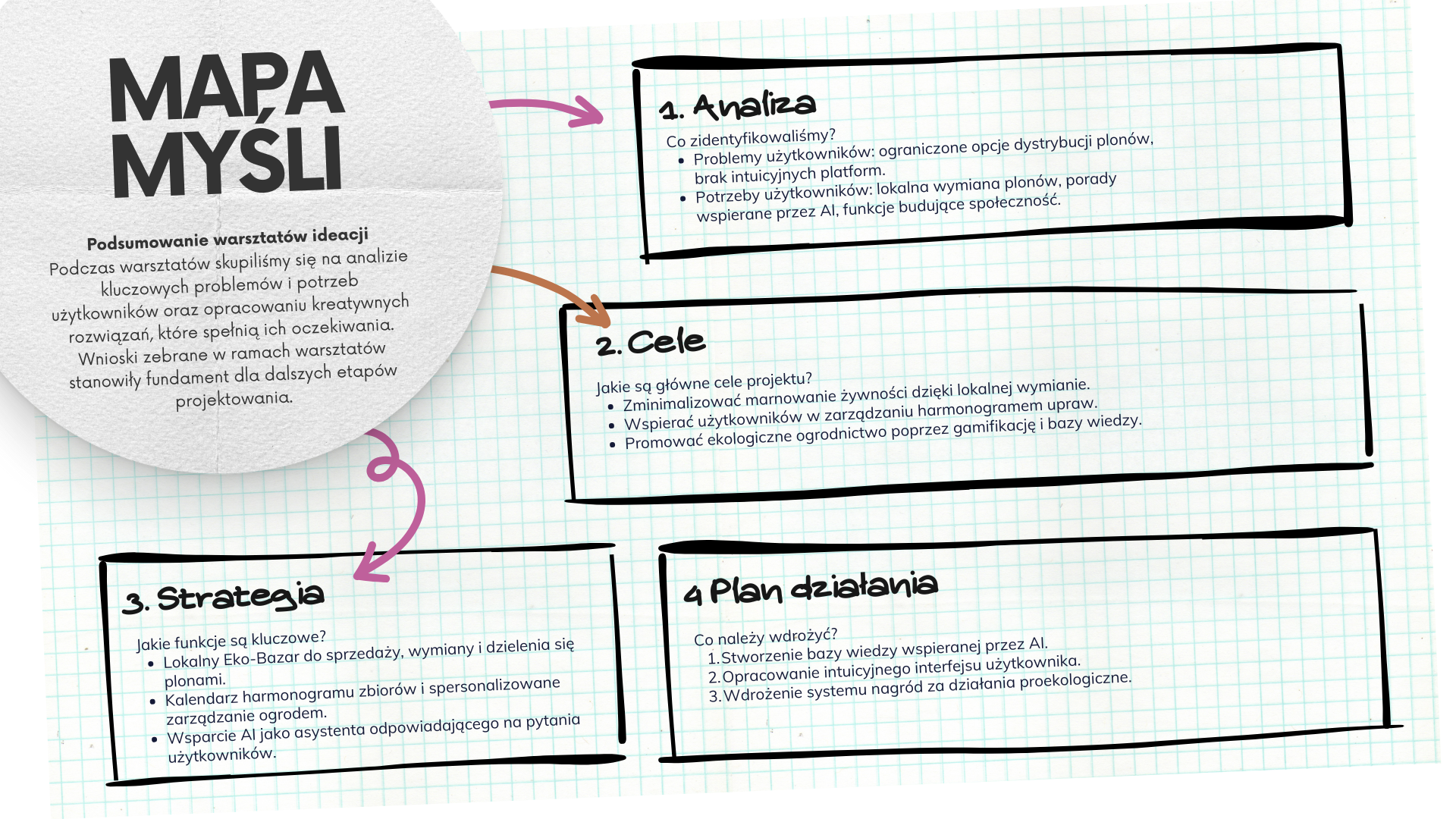 MAPA MYŚLI

Podsumowanie warsztatów ideacji

Podczas warsztatów skupiliśmy się na analizie kluczowych problemów i potrzeb użytkowników oraz opracowaniu kreatywnych rozwiązań, które spełnią ich oczekiwania. Wnioski zebrane w ramach warsztatów stanowiły fundament dla dalszych etapów projektowania.

1. Analiza

Co zidentyfikowaliśmy?
• Problemy użytkowników: ograniczone opcje dystrybucji plonów, brak intuicyjnych platform.
• Potrzeby użytkowników: lokalna wymiana plonów, porady wspierane przez AI, funkcje budujące społeczność.

2. Cele

Jakie są główne cele projektu?
• Zminimalizować marnowanie żywności dzięki lokalnej wymianie.
• Wspierać użytkowników w zarządzaniu harmonogramem upraw.
• Promować ekologiczne ogrodnictwo poprzez gamifikację i bazy wiedzy.

3. Strategia

Jakie funkcje są kluczowe?
• Lokalny Eko-Bazar do sprzedaży, wymiany i dzielenia się plonami.
• Kalendarz harmonogramu zbiorów i spersonalizowane zarządzanie ogrodem.
• Wsparcie AI jako asystenta odpowiadającego na pytania użytkowników.

4 Plan działania

Co należy wdrożyć?
1. Stworzenie bazy wiedzy wspieranej przez AI.
2. Opracowanie intuicyjnego interfejsu użytkownika.
3. Wdrożenie systemu nagród za działania proekologiczne.